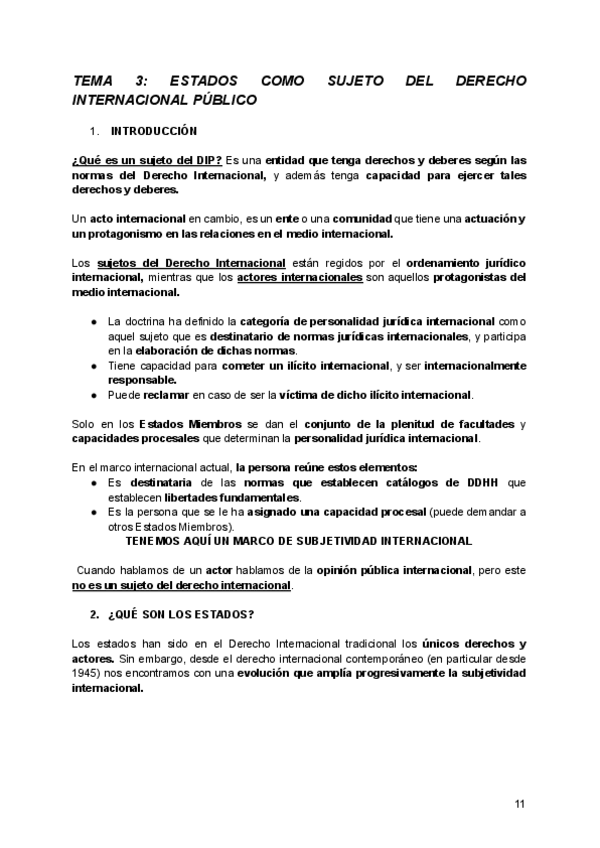 TEMA 3: ESTADOS COMO SUJETO DEL DERECHO INTERNACIONAL PÚBLICO

1. INTRODUCCIÓN

¿Qué es un sujeto del DIP? Es una entidad que tenga derechos y deberes según las normas del Derecho Internacional, y además tenga capacidad para ejercer tales derechos y deberes.

Un acto internacional en cambio, es un ente o una comunidad que tiene una actuación y un protagonismo en las relaciones en el medio internacional.

Los sujetos del Derecho Internacional están regidos por el ordenamiento jurídico internacional, mientras que los actores internacionales son aquellos protagonistas del medio internacional.

● La doctrina ha definido la categoría de personalidad jurídica internacional como aquel sujeto que es destinatario de normas jurídicas internacionales, y participa en la elaboración de dichas normas.
● Tiene capacidad para cometer un ilícito internacional, y ser internacionalmente responsable.
● Puede reclamar en caso de ser la víctima de dicho ilícito internacional.

Solo en los Estados Miembros se dan el conjunto de la plenitud de facultades y capacidades procesales que determinan la personalidad jurídica internacional.

En el marco internacional actual, la persona reúne estos elementos:
● Es destinataria de las normas que establecen catálogos de DDHH que establecen libertades fundamentales.
● Es la persona que se le ha asignado una capacidad procesal (puede demandar a otros Estados Miembros).

TENEMOS AQUÍ UN MARCO DE SUBJETIVIDAD INTERNACIONAL

Cuando hablamos de un actor hablamos de la opinión pública internacional, pero este no es un sujeto del derecho internacional.

2. ¿QUÉ SON LOS ESTADOS?

Los estados han sido en el Derecho Internacional tradicional los únicos derechos y actores. Sin embargo, desde el derecho internacional contemporáneo (en particular desde 1945) nos encontramos con una evolución que amplía progresivamente la subjetividad internacional.

11